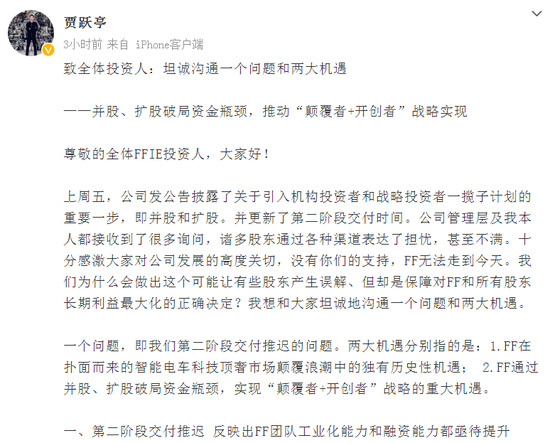 贾跃亭

3小时前 来自 iPhone客户端

致全体投资人：坦诚沟通一个问题和两大机遇

——并股、扩股破局资金瓶颈，推动“颠覆者+开创者”战略实现

尊敬的全体FFIE投资人，大家好！

上周五，公司发公告披露了关于引入机构投资者和战略投资者一揽子计划的重要一步，即并股和扩股。并更新了第二阶段交付时间。公司管理层及我本人都接收到了很多询问，诸多股东通过各种渠道表达了担忧，甚至不满。十分感激大家对公司发展的高度关切，没有你们的支持，FF无法走到今天。我们为什么会做出这个可能让有些股东产生误解、但却是保障对FF和所有股东长期利益最大化的正确决定？我想和大家坦诚地沟通一个问题和两大机遇。

一个问题，即我们第二阶段交付推迟的问题。两大机遇分别指的是：1.FF在扑面而来的智能电车科技顶奢市场颠覆浪潮中的独有历史性机遇； 2.FF通过并股、扩股破局资金瓶颈，实现“颠覆者+开创者”战略的重大机遇。

一、第二阶段交付推迟 反映出FF团队工业化能力和融资能力都亟待提升